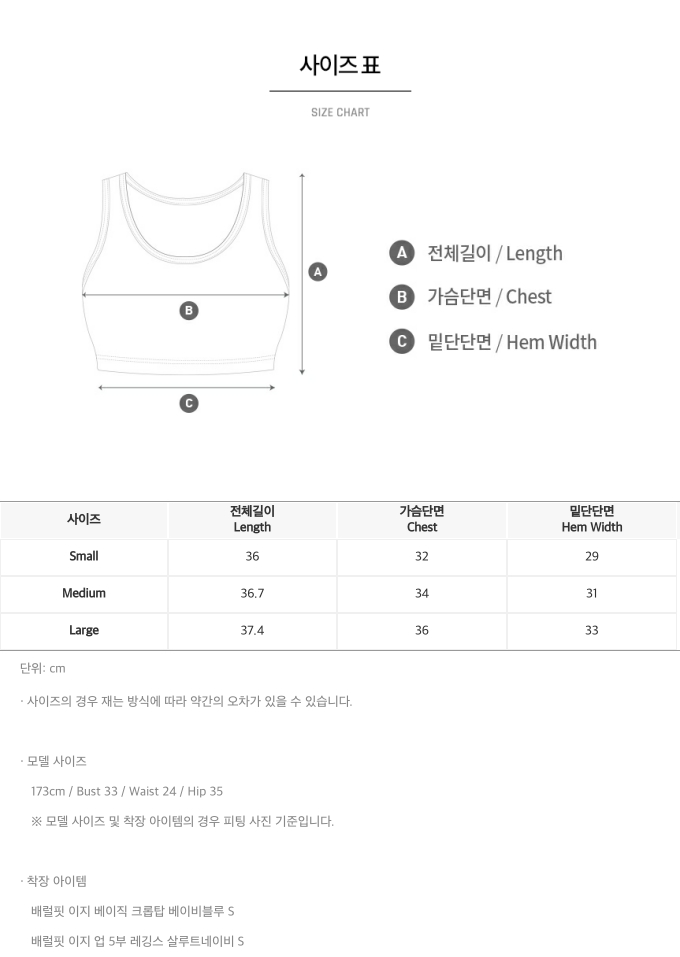 사이즈 표

SIZE CHART

A

B

C

A 전체길이 / Length

B 가슴단면 / Chest

C 밑단단면 / Hem Width

| 사이즈 | 전체길이 Length | 가슴단면 Chest | 밑단단면 Hem Width |
|---|---|---|---|
| Small | 36 | 32 | 29 |
| Medium | 36.7 | 34 | 31 |
| Large | 37.4 | 36 | 33 |

단위: cm

· 사이즈의 경우 재는 방식에 따라 약간의 오차가 있을 수 있습니다.

· 모델 사이즈

173cm / Bust 33 / Waist 24 / Hip 35

※ 모델 사이즈 및 착장 아이템의 경우 피팅 사진 기준입니다.

· 착장 아이템

배럴핏 이지 베이직 크롭탑 베이비블루 S

배럴핏 이지 업 5부 레깅스 살루트네이비 S